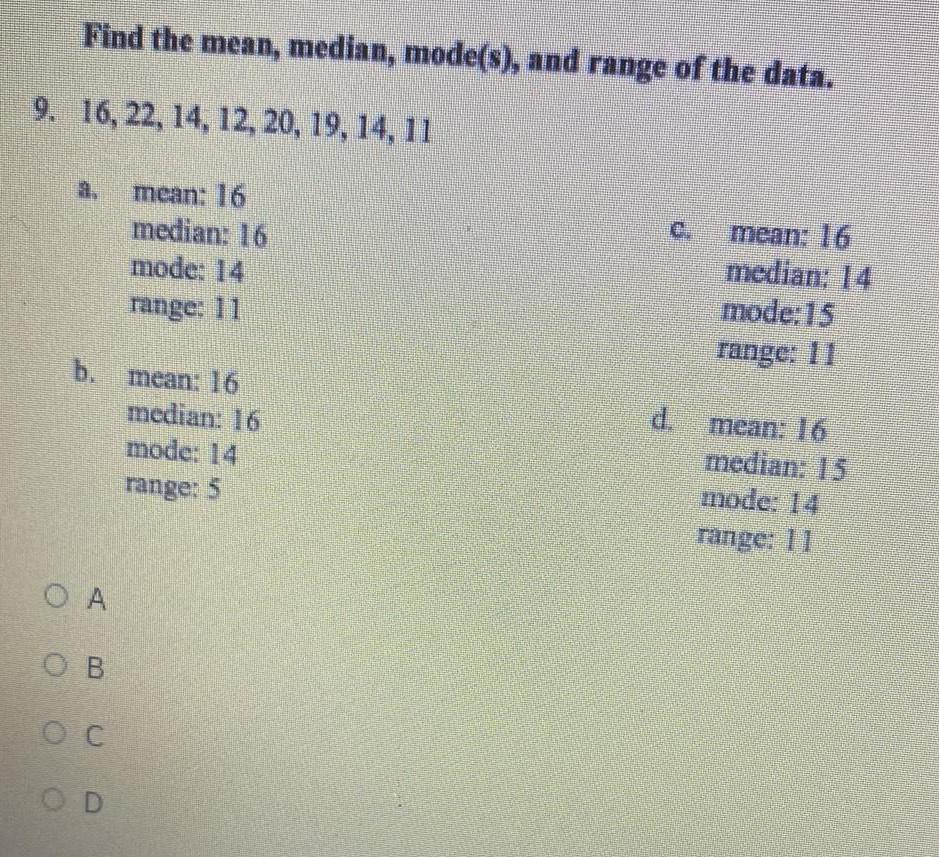 Find the mean, median, mode(s), and range of the data.

9. 16, 22, 14, 12, 20, 19, 14, 11

a. mean: 16
median: 16
mode: 14
range: 11

b. mean: 16
median: 16
mode: 14
range: 5

c. mean: 16
median: 14
mode:15
range: 11

d. mean: 16
median: 15
mode: 14
range: 11

A

B

C

D